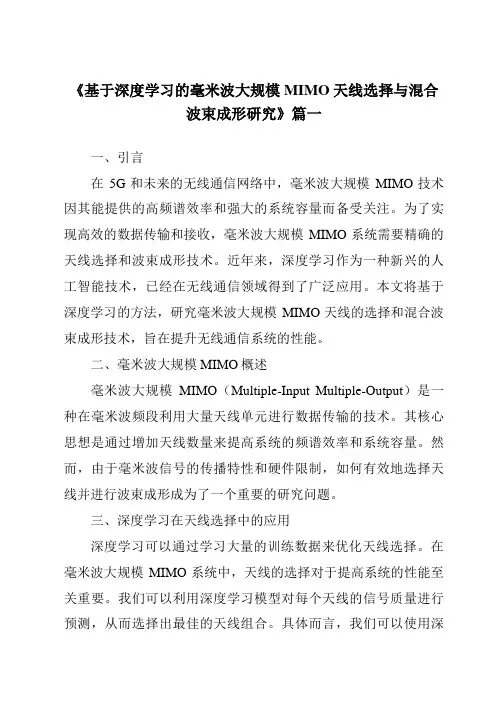 《基于深度学习的毫米波大规模 MIMO 天线选择与混合波束成形研究》篇一

一、引言

在 5G 和未来的无线通信网络中，毫米波大规模 MIMO 技术因其能提供的高频谱效率和强大的系统容量而备受关注。为了实现高效的数据传输和接收，毫米波大规模 MIMO 系统需要精确的天线选择和波束成形技术。近年来，深度学习作为一种新兴的人工智能技术，已经在无线通信领域得到了广泛应用。本文将基于深度学习的方法，研究毫米波大规模 MIMO 天线的选择和混合波束成形技术，旨在提升无线通信系统的性能。

二、毫米波大规模 MIMO 概述

毫米波大规模 MIMO（Multiple-Input Multiple-Output）是一种在毫米波频段利用大量天线单元进行数据传输的技术。其核心思想是通过增加天线数量来提高系统的频谱效率和系统容量。然而，由于毫米波信号的传播特性和硬件限制，如何有效地选择天线并进行波束成形成为了一个重要的研究问题。

三、深度学习在天线选择中的应用

深度学习可以通过学习大量的训练数据来优化天线选择。在毫米波大规模 MIMO 系统中，天线的选择对于提高系统的性能至关重要。我们可以利用深度学习模型对每个天线的信号质量进行预测，从而选择出最佳的天线组合。具体而言，我们可以使用深